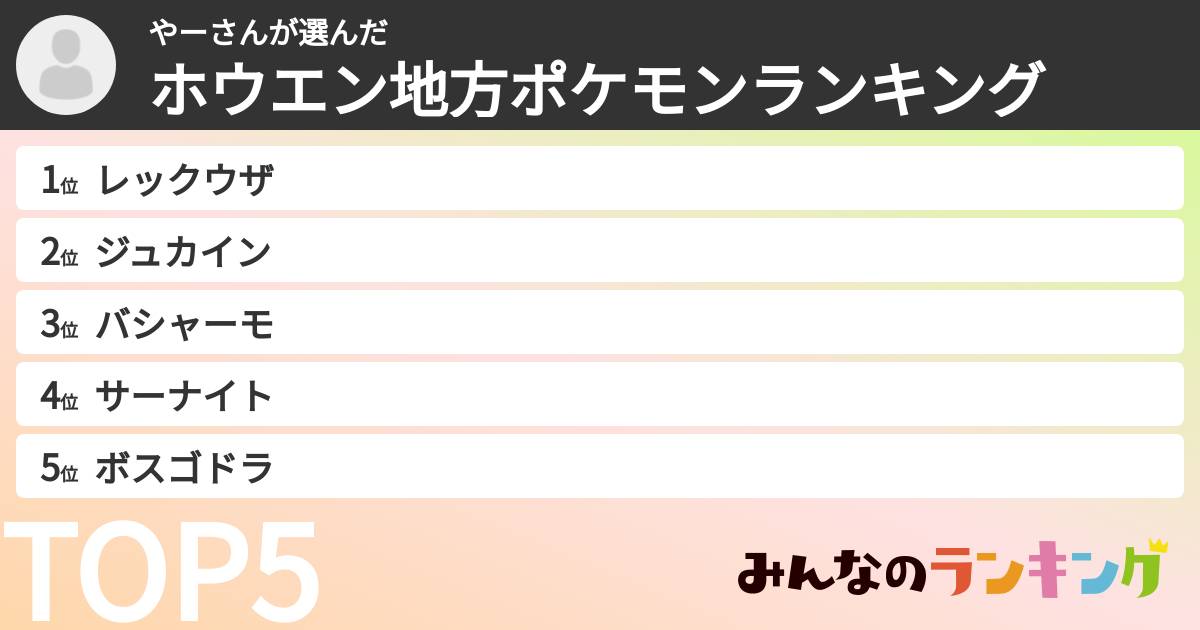 やーさんが選んだ
ホウエン地方ポケモンランキング

1位 レックウザ
2位 ジュカイン
3位 バシャーモ
4位 サーナイト
5位 ボスゴドラ

TOP5

みんなのランキング